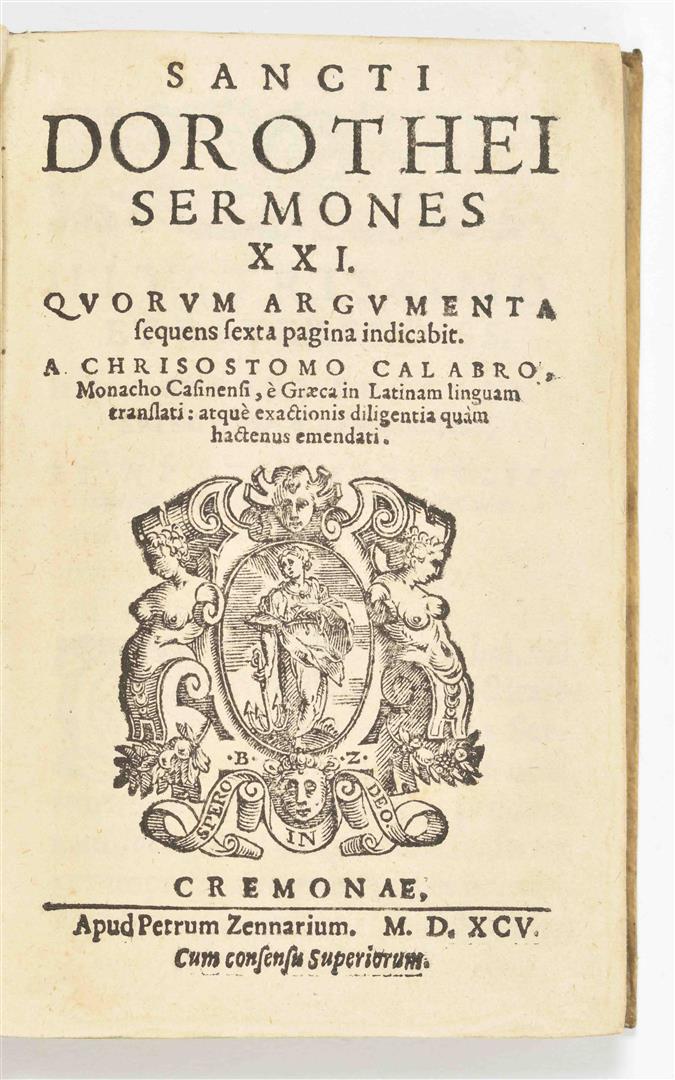 SANCTI
DOROTHEI
SERMONES
XXI.
QVORVM ARGVMENTA
ſequens ſexta pagina indicabit.
A. CHRISOSTOMO CALABRO, Monacho Caſinenſi, è Græca in Latinam linguam tranſlati: atquè exactionis diligentia quàm hactenus emendati.

B. Z.
SPERO IN DEO

CREMONAE,
Apud Petrum Zennarium. M. D. XCV.
Cum conſenſu Superiorum.